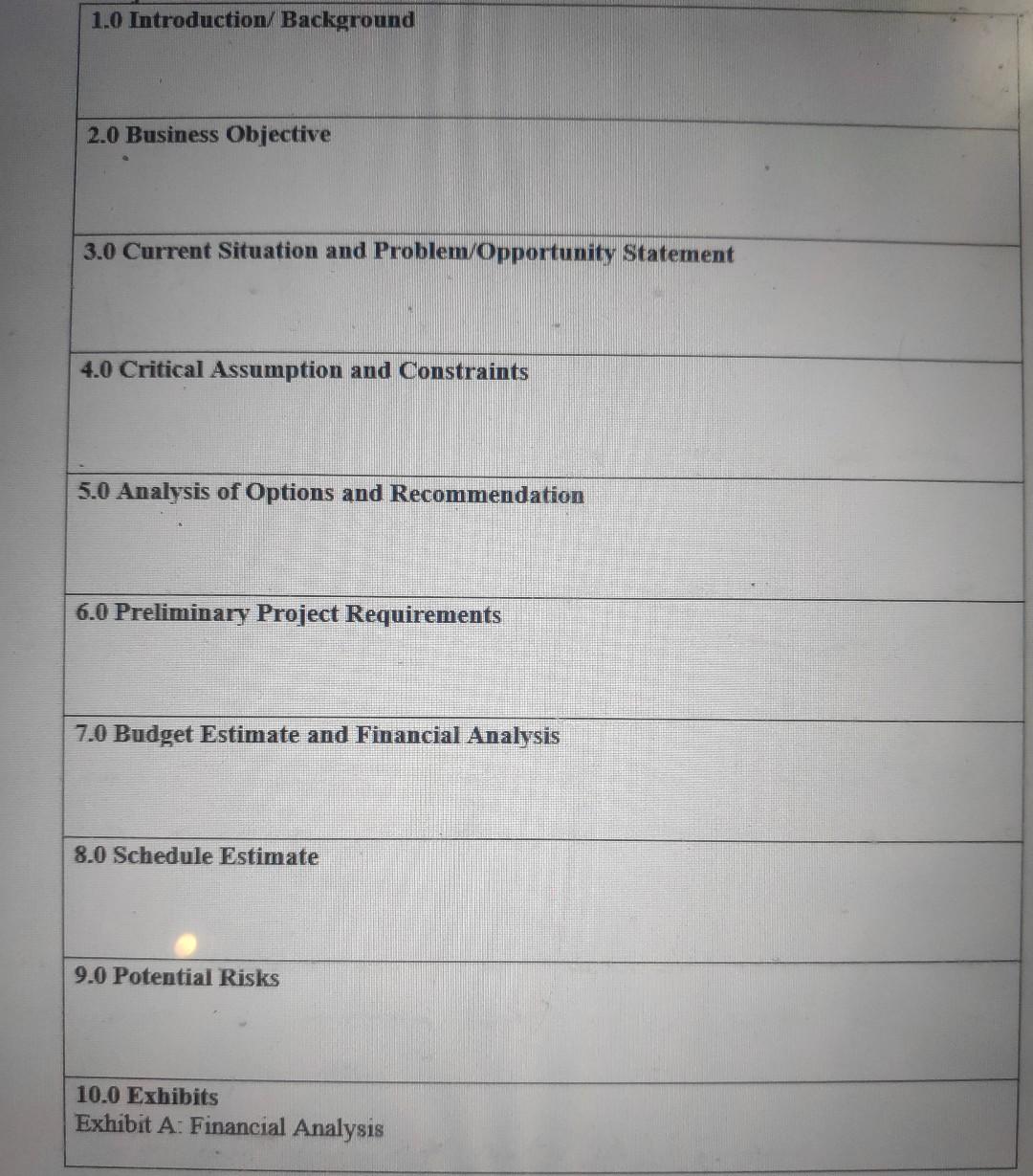 1.0 Introduction/ Background

2.0 Business Objective

3.0 Current Situation and Problem/Opportunity Statement

4.0 Critical Assumption and Constraints

5.0 Analysis of Options and Recommendation

6.0 Preliminary Project Requirements

7.0 Budget Estimate and Financial Analysis

8.0 Schedule Estimate

9.0 Potential Risks

10.0 Exhibits
Exhibit A: Financial Analysis